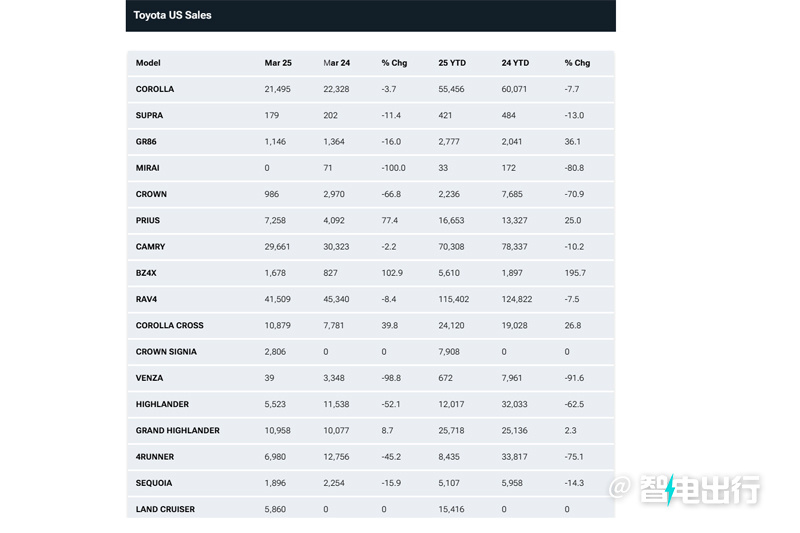 Toyota US Sales

| Model | Mar 25 | Mar 24 | % Chg | 25 YTD | 24 YTD | % Chg |
|---|---|---|---|---|---|---|
| COROLLA | 21,495 | 22,328 | -3.7 | 55,456 | 60,071 | -7.7 |
| SUPRA | 179 | 202 | -11.4 | 421 | 484 | -13.0 |
| GR86 | 1,146 | 1,364 | -16.0 | 2,777 | 2,041 | 36.1 |
| MIRAI | 0 | 71 | -100.0 | 33 | 172 | -80.8 |
| CROWN | 986 | 2,970 | -66.8 | 2,236 | 7,685 | -70.9 |
| PRIUS | 7,258 | 4,092 | 77.4 | 16,653 | 13,327 | 25.0 |
| CAMRY | 29,661 | 30,323 | -2.2 | 70,308 | 78,337 | -10.2 |
| BZ4X | 1,678 | 827 | 102.9 | 5,610 | 1,897 | 195.7 |
| RAV4 | 41,509 | 45,340 | -8.4 | 115,402 | 124,822 | -7.5 |
| COROLLA CROSS | 10,879 | 7,781 | 39.8 | 24,120 | 19,028 | 26.8 |
| CROWN SIGNIA | 2,806 | 0 | 0 | 7,908 | 0 | 0 |
| VENZA | 39 | 3,348 | -98.8 | 672 | 7,961 | -91.6 |
| HIGHLANDER | 5,523 | 11,538 | -52.1 | 12,017 | 32,033 | -62.5 |
| GRAND HIGHLANDER | 10,958 | 10,077 | 8.7 | 25,718 | 25,136 | 2.3 |
| 4RUNNER | 6,980 | 12,756 | -45.2 | 8,435 | 33,817 | -75.1 |
| SEQUOIA | 1,896 | 2,254 | -15.9 | 5,107 | 5,958 | -14.3 |
| LAND CRUISER | 5,860 | 0 | 0 | 15,416 | 0 | 0 |

@ 智电出行